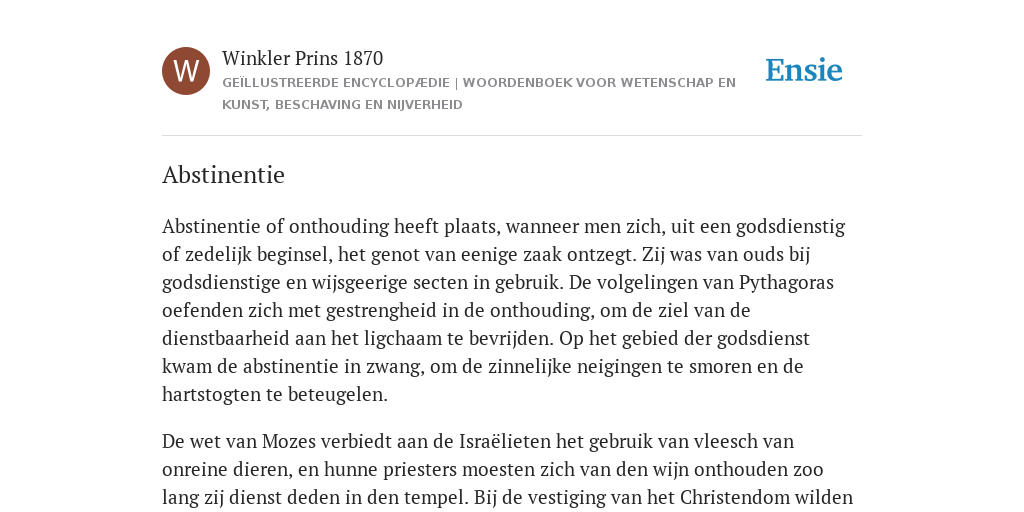 W

Winkler Prins 1870

GEÏLLUSTREERDE ENCYCLOPÆDIE | WOORDENBOEK VOOR WETENSCHAP EN KUNST, BESCHAVING EN NIJVERHEID

Ensie

Abstinentie

Abstinentie of onthouding heeft plaats, wanneer men zich, uit een godsdienstig of zedelijk beginsel, het genot van eenige zaak ontzegt. Zij was van ouds bij godsdienstige en wijsgeerige secten in gebruik. De volgelingen van Pythagoras oefenden zich met gestrengheid in de onthouding, om de ziel van de dienstbaarheid aan het ligchaam te bevrijden. Op het gebied der godsdienst kwam de abstinentie in zwang, om de zinnelijke neigingen te smoren en de hartstogten te beteugelen.

De wet van Mozes verbiedt aan de Israëlieten het gebruik van vleesch van onreine dieren, en hunne priesters moesten zich van den wijn onthouden zoo lang zij dienst deden in den tempel. Bij de vestiging van het Christendom wilden